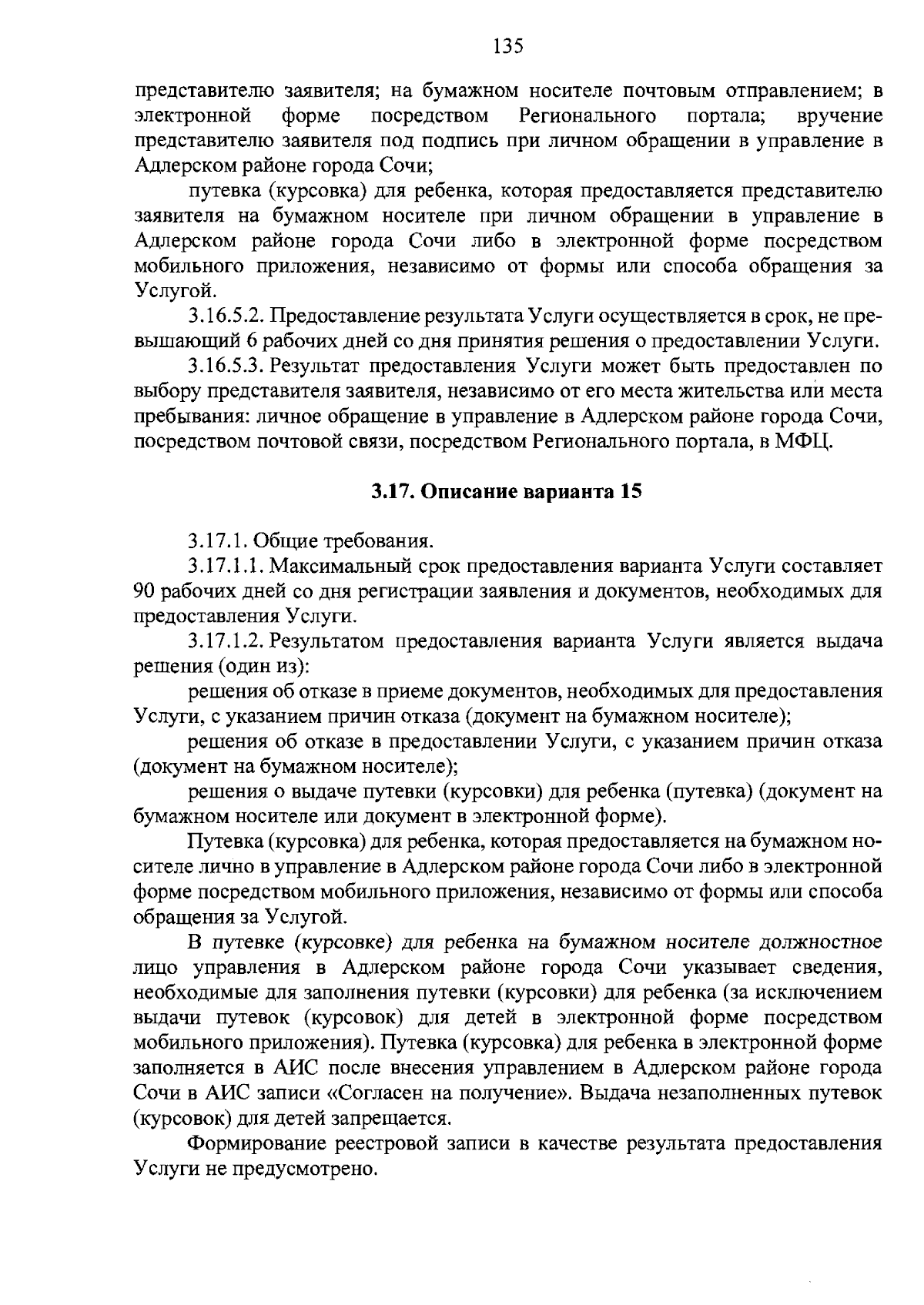 135

представителю заявителя; на бумажном носителе почтовым отправлением; в электронной форме посредством Регионального портала; вручение представителю заявителя под подпись при личном обращении в управление в Адлерском районе города Сочи;

путевка (курсовка) для ребенка, которая предоставляется представителю заявителя на бумажном носителе при личном обращении в управление в Адлерском районе города Сочи либо в электронной форме посредством мобильного приложения, независимо от формы или способа обращения за Услугой.

3.16.5.2. Предоставление результата Услуги осуществляется в срок, не превышающий 6 рабочих дней со дня принятия решения о предоставлении Услуги.

3.16.5.3. Результат предоставления Услуги может быть предоставлен по выбору представителя заявителя, независимо от его места жительства или места пребывания: личное обращение в управление в Адлерском районе города Сочи, посредством почтовой связи, посредством Регионального портала, в МФЦ.

3.17. Описание варианта 15

3.17.1. Общие требования.

3.17.1.1. Максимальный срок предоставления варианта Услуги составляет 90 рабочих дней со дня регистрации заявления и документов, необходимых для предоставления Услуги.

3.17.1.2. Результатом предоставления варианта Услуги является выдача решения (один из):

решения об отказе в приеме документов, необходимых для предоставления Услуги, с указанием причин отказа (документ на бумажном носителе);

решения об отказе в предоставлении Услуги, с указанием причин отказа (документ на бумажном носителе);

решения о выдаче путевки (курсовки) для ребенка (путевка) (документ на бумажном носителе или документ в электронной форме).

Путевка (курсовка) для ребенка, которая предоставляется на бумажном носителе лично в управление в Адлерском районе города Сочи либо в электронной форме посредством мобильного приложения, независимо от формы или способа обращения за Услугой.

В путевке (курсовке) для ребенка на бумажном носителе должностное лицо управления в Адлерском районе города Сочи указывает сведения, необходимые для заполнения путевки (курсовки) для ребенка (за исключением выдачи путевок (курсовок) для детей в электронной форме посредством мобильного приложения). Путевка (курсовка) для ребенка в электронной форме заполняется в АИС после внесения управлением в Адлерском районе города Сочи в АИС записи «Согласен на получение». Выдача незаполненных путевок (курсовок) для детей запрещается.

Формирование реестровой записи в качестве результата предоставления Услуги не предусмотрено.